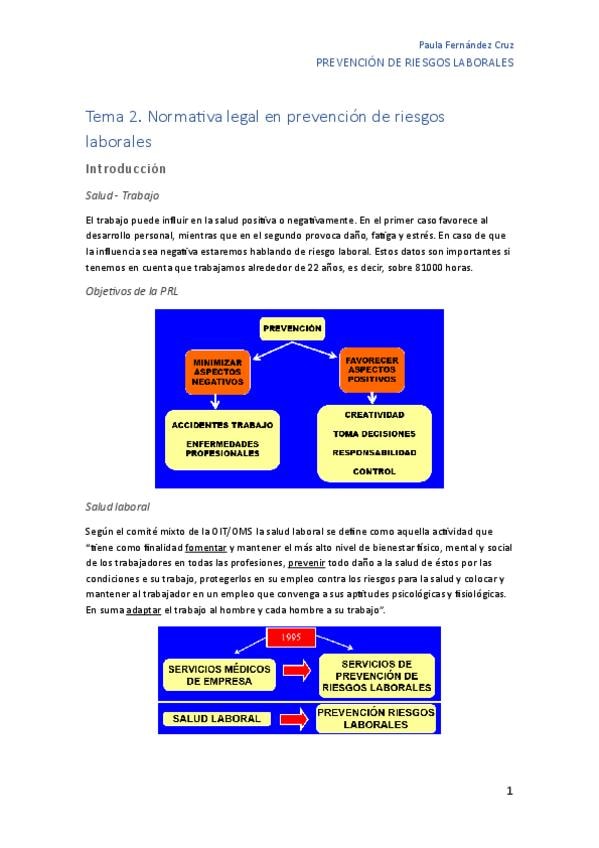 Paula Fernández Cruz
PREVENCIÓN DE RIESGOS LABORALES

Tema 2. Normativa legal en prevención de riesgos laborales

Introducción

Salud - Trabajo

El trabajo puede influir en la salud positiva o negativamente. En el primer caso favorece al desarrollo personal, mientras que en el segundo provoca daño, fatiga y estrés. En caso de que la influencia sea negativa estaremos hablando de riesgo laboral. Estos datos son importantes si tenemos en cuenta que trabajamos alrededor de 22 años, es decir, sobre 81000 horas.

Objetivos de la PRL

PREVENCIÓN

MINIMIZAR ASPECTOS NEGATIVOS

FAVORECER ASPECTOS POSITIVOS

ACCIDENTES TRABAJO

ENFERMEDADES PROFESIONALES

CREATIVIDAD

TOMA DECISIONES

RESPONSABILIDAD

CONTROL

Salud laboral

Según el comité mixto de la OIT/OMS la salud laboral se define como aquella actividad que "tiene como finalidad fomentar y mantener el más alto nivel de bienestar físico, mental y social de los trabajadores en todas las profesiones, prevenir todo daño a la salud de éstos por las condiciones e su trabajo, protegerlos en su empleo contra los riesgos para la salud y colocar y mantener al trabajador en un empleo que convenga a sus aptitudes psicológicas y fisiológicas. En suma adaptar el trabajo al hombre y cada hombre a su trabajo".

1995

SERVICIOS MÉDICOS DE EMPRESA

SERVICIOS DE PREVENCIÓN DE RIESGOS LABORALES

SALUD LABORAL

PREVENCIÓN RIESGOS LABORALES

1